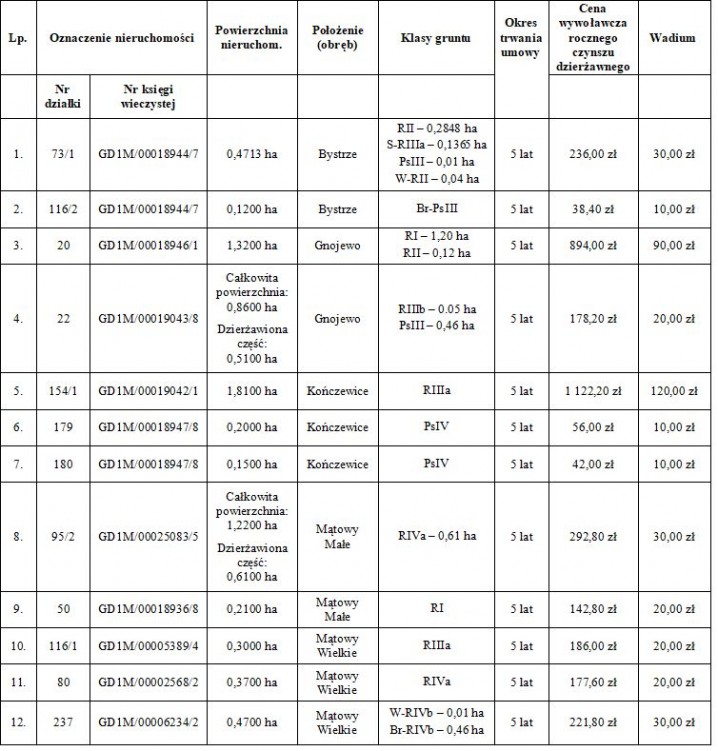 | Lp. | Oznaczenie nieruchomości | | Powierzchnia nieruchom. | Położenie (obręb) | Klasy gruntu | Okres trwania umowy | Cena wywoławcza rocznego czynszu dzierżawnego | Wadium |
|---|---|---|---|---|---|---|---|---|
| | Nr działki | Nr księgi wieczystej | | | | | | |
| 1. | 73/1 | GD1M/00018944/7 | 0,4713 ha | Bystrze | RII – 0,2848 ha S-RIIIa – 0,1365 ha PsIII – 0,01 ha W-RII – 0,04 ha | 5 lat | 236,00 zł | 30,00 zł |
| 2. | 116/2 | GD1M/00018944/7 | 0,1200 ha | Bystrze | Br-PsIII | 5 lat | 38,40 zł | 10,00 zł |
| 3. | 20 | GD1M/00018946/1 | 1,3200 ha | Gnojewo | RI – 1,20 ha RII – 0,12 ha | 5 lat | 894,00 zł | 90,00 zł |
| 4. | 22 | GD1M/00019043/8 | Całkowita powierzchnia: 0,8600 ha Dzierżawiona część: 0,5100 ha | Gnojewo | RIIIb – 0.05 ha PsIII – 0,46 ha | 5 lat | 178,20 zł | 20,00 zł |
| 5. | 154/1 | GD1M/00019042/1 | 1,8100 ha | Kończewice | RIIIa | 5 lat | 1 122,20 zł | 120,00 zł |
| 6. | 179 | GD1M/00018947/8 | 0,2000 ha | Kończewice | PsIV | 5 lat | 56,00 zł | 10,00 zł |
| 7. | 180 | GD1M/00018947/8 | 0,1500 ha | Kończewice | PsIV | 5 lat | 42,00 zł | 10,00 zł |
| 8. | 95/2 | GD1M/00025083/5 | Całkowita powierzchnia: 1,2200 ha Dzierżawiona część: 0,6100 ha | Mątowy Małe | RIVa – 0,61 ha | 5 lat | 292,80 zł | 30,00 zł |
| 9. | 50 | GD1M/00018936/8 | 0,2100 ha | Mątowy Małe | RI | 5 lat | 142,80 zł | 20,00 zł |
| 10. | 116/1 | GD1M/00005389/4 | 0,3000 ha | Mątowy Wielkie | RIIIa | 5 lat | 186,00 zł | 20,00 zł |
| 11. | 80 | GD1M/00002568/2 | 0,3700 ha | Mątowy Wielkie | RIVa | 5 lat | 177,60 zł | 20,00 zł |
| 12. | 237 | GD1M/00006234/2 | 0,4700 ha | Mątowy Wielkie | W-RIVb – 0,01 ha Br-RIVb – 0,46 ha | 5 lat | 221,80 zł | 30,00 zł |